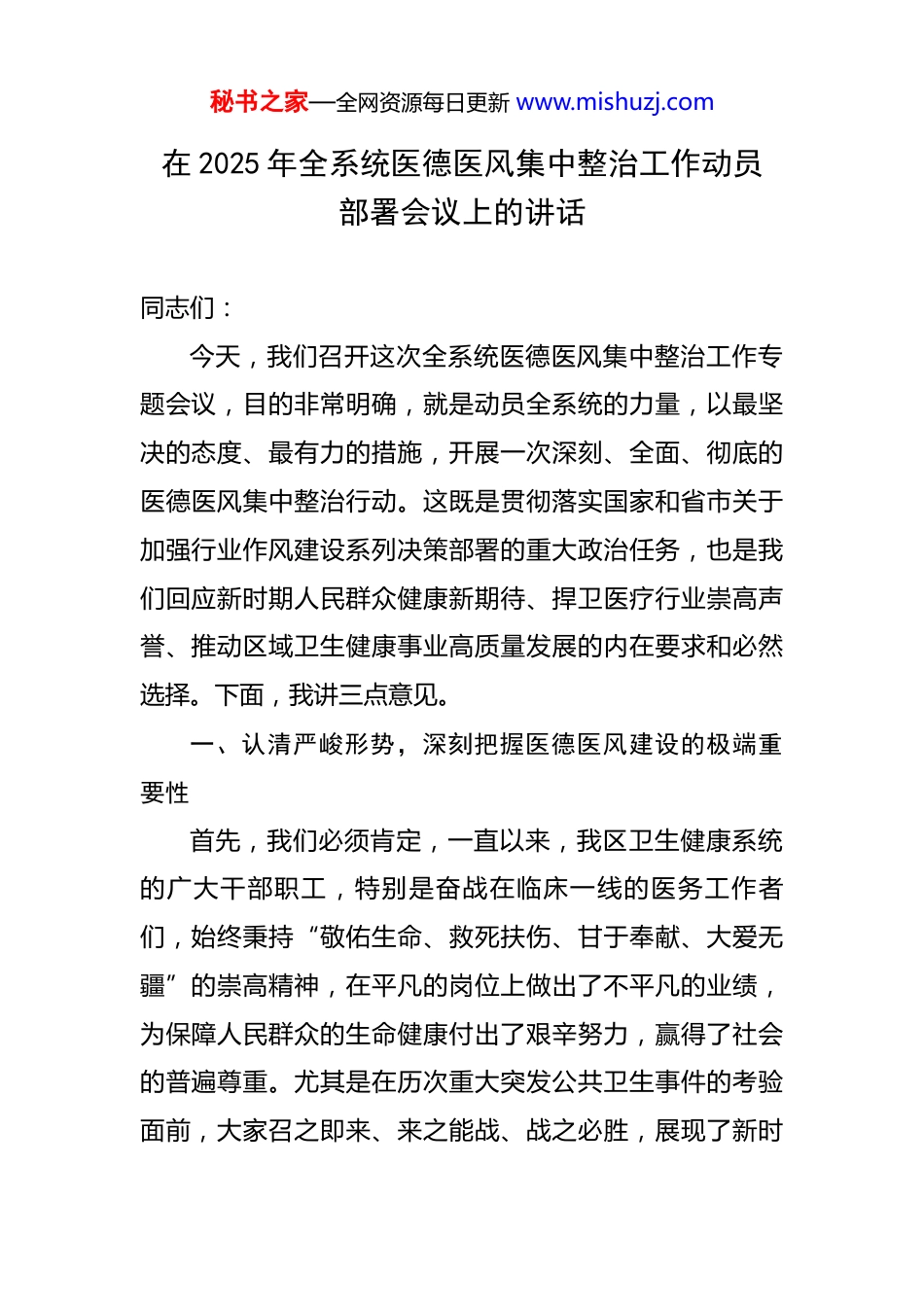 秘书之家—全网资源每日更新 www.mishuzj.com

在 2025 年全系统医德医风集中整治工作动员部署会议上的讲话

同志们：

今天，我们召开这次全系统医德医风集中整治工作专题会议，目的非常明确，就是动员全系统的力量，以最坚决的态度、最有力的措施，开展一次深刻、全面、彻底的医德医风集中整治行动。这既是贯彻落实国家和省市关于加强行业作风建设系列决策部署的重大政治任务，也是我们回应新时期人民群众健康新期待、捍卫医疗行业崇高声誉、推动区域卫生健康事业高质量发展的内在要求和必然选择。下面，我讲三点意见。

一、认清严峻形势，深刻把握医德医风建设的极端重要性

首先，我们必须肯定，一直以来，我区卫生健康系统的广大干部职工，特别是奋战在临床一线的医务工作者们，始终秉持“敬佑生命、救死扶伤、甘于奉献、大爱无疆”的崇高精神，在平凡的岗位上做出了不平凡的业绩，为保障人民群众的生命健康付出了艰辛努力，赢得了社会的普遍尊重。尤其是在历次重大突发公共卫生事件的考验面前，大家召之即来、来之能战、战之必胜，展现了新时